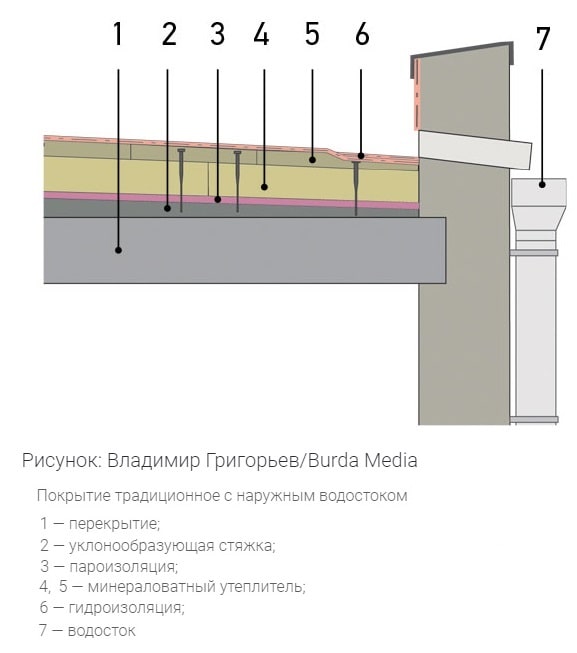 1 2 3 4 5 6 7

Рисунок: Владимир Григорьев/Burda Media

Покрытие традиционное с наружным водостоком

1 — перекрытие;
2 — уклонообразующая стяжка;
3 — пароизоляция;
4, 5 — минераловатный утеплитель;
6 — гидроизоляция;
7 — водосток